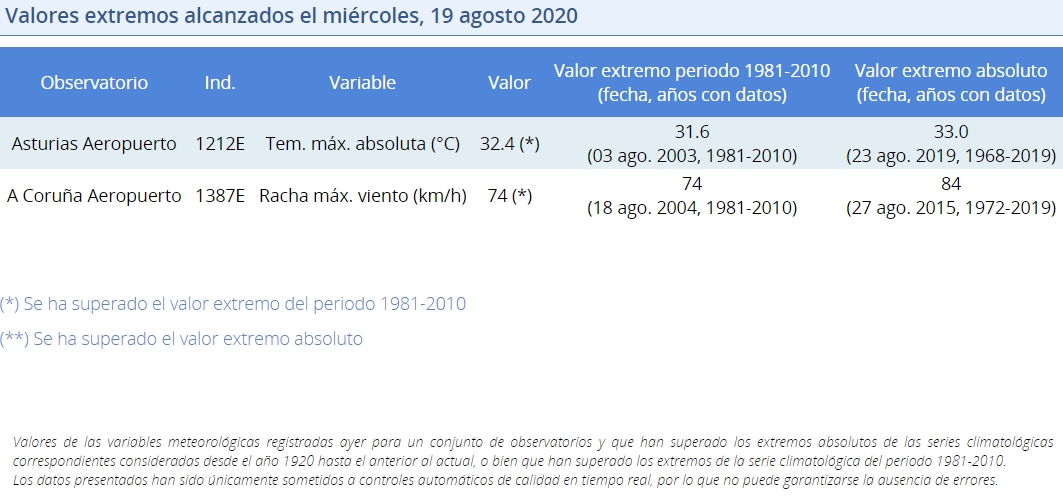 Valores extremos alcanzados el miércoles, 19 agosto 2020

| Observatorio | Ind. | Variable | Valor | Valor extremo periodo 1981-2010 (fecha, años con datos) | Valor extremo absoluto (fecha, años con datos) |
|---|---|---|---|---|---|
| Asturias Aeropuerto | 1212E | Tem. máx. absoluta (°C) | 32.4 (*) | 31.6 (03 ago. 2003, 1981-2010) | 33.0 (23 ago. 2019, 1968-2019) |
| A Coruña Aeropuerto | 1387E | Racha máx. viento (km/h) | 74 (*) | 74 (18 ago. 2004, 1981-2010) | 84 (27 ago. 2015, 1972-2019) |

(*) Se ha superado el valor extremo del periodo 1981-2010

(**) Se ha superado el valor extremo absoluto

Valores de las variables meteorológicas registradas ayer para un conjunto de observatorios y que han superado los extremos absolutos de las series climatológicas correspondientes consideradas desde el año 1920 hasta el anterior al actual, o bien que han superado los extremos de la serie climatológica del periodo 1981-2010.
Los datos presentados han sido únicamente sometidos a controles automáticos de calidad en tiempo real, por lo que no puede garantizarse la ausencia de errores.